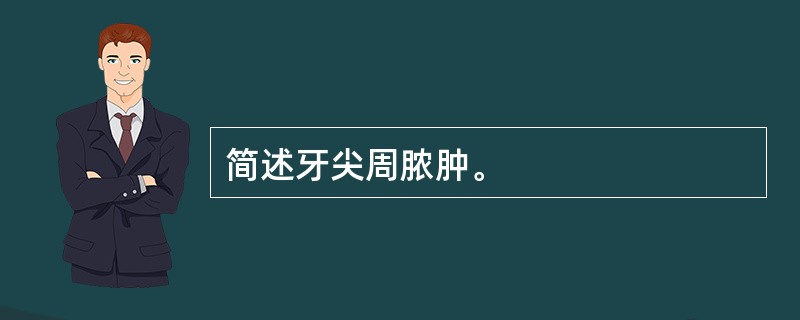 简述牙尖周脓肿。